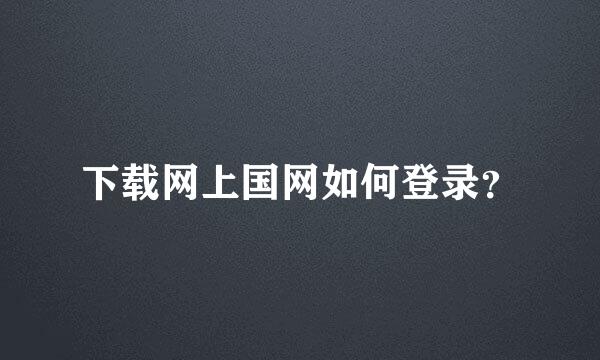 下载网上国网如何登录?